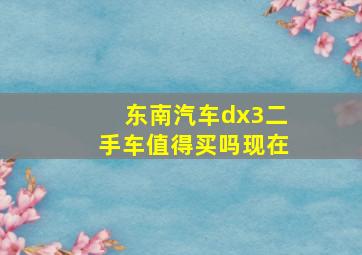 东南汽车dx3二手车值得买吗现在